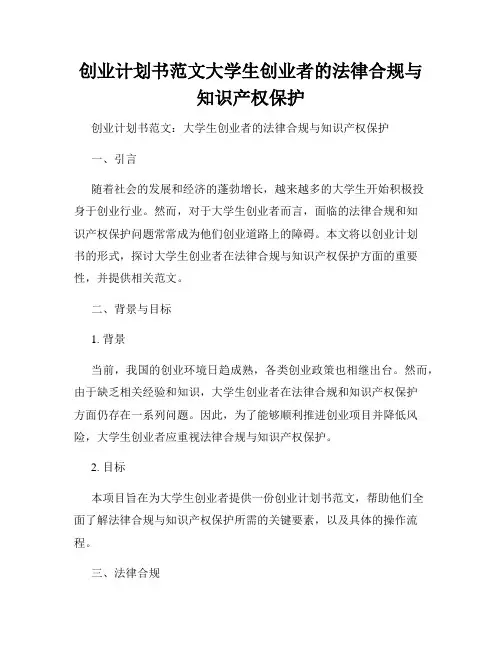 创业计划书范文大学生创业者的法律合规与知识产权保护

创业计划书范文：大学生创业者的法律合规与知识产权保护

一、引言

随着社会的发展和经济的蓬勃增长，越来越多的大学生开始积极投身于创业行业。然而，对于大学生创业者而言，面临的法律合规和知识产权保护问题常常成为他们创业道路上的障碍。本文将以创业计划书的形式，探讨大学生创业者在法律合规与知识产权保护方面的重要性，并提供相关范文。

二、背景与目标

1. 背景

当前，我国的创业环境日趋成熟，各类创业政策也相继出台。然而，由于缺乏相关经验和知识，大学生创业者在法律合规和知识产权保护方面仍存在一系列问题。因此，为了能够顺利推进创业项目并降低风险，大学生创业者应重视法律合规与知识产权保护。

2. 目标

本项目旨在为大学生创业者提供一份创业计划书范文，帮助他们全面了解法律合规与知识产权保护所需的关键要素，以及具体的操作流程。

三、法律合规